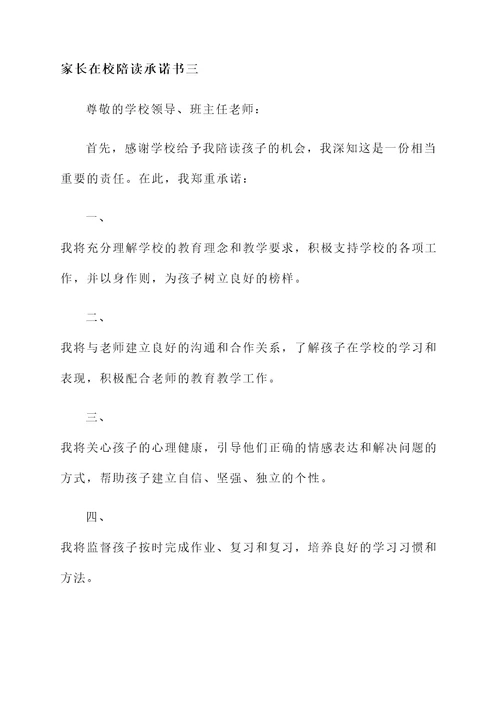 家长在校陪读承诺书三

尊敬的学校领导、班主任老师：

首先，感谢学校给予我陪读孩子的机会，我深知这是一份相当重要的责任。在此，我郑重承诺：

一、

我将充分理解学校的教育理念和教学要求，积极支持学校的各项工作，并以身作则，为孩子树立良好的榜样。

二、

我将与老师建立良好的沟通和合作关系，了解孩子在学校的学习和表现，积极配合老师的教育教学工作。

三、

我将关心孩子的心理健康，引导他们正确的情感表达和解决问题的方式，帮助孩子建立自信、坚强、独立的个性。

四、

我将监督孩子按时完成作业、复习和复习，培养良好的学习习惯和方法。